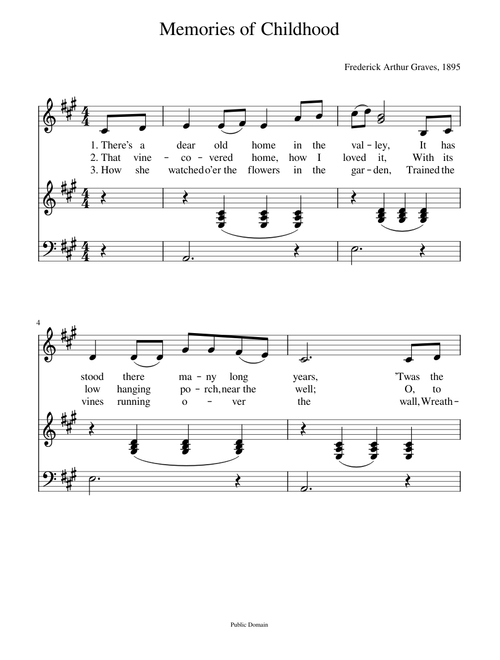 Memories of Childhood

Frederick Arthur Graves, 1895

1. There's a dear old home in the val - ley, It has
2. That vine - co - vered home, how I loved it, With its
3. How she watched o'er the flowers in the gar - den, Trained the

4

stood there ma - ny long years, 'Twas the
low hanging po - rch, near the well; O, to
vines running o - ver the wall, Wreath -

Public Domain